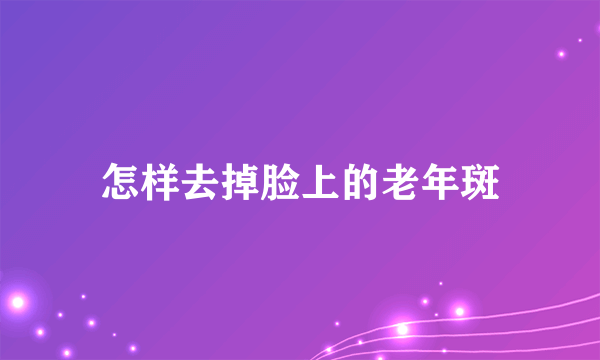 怎样去掉脸上的老年斑